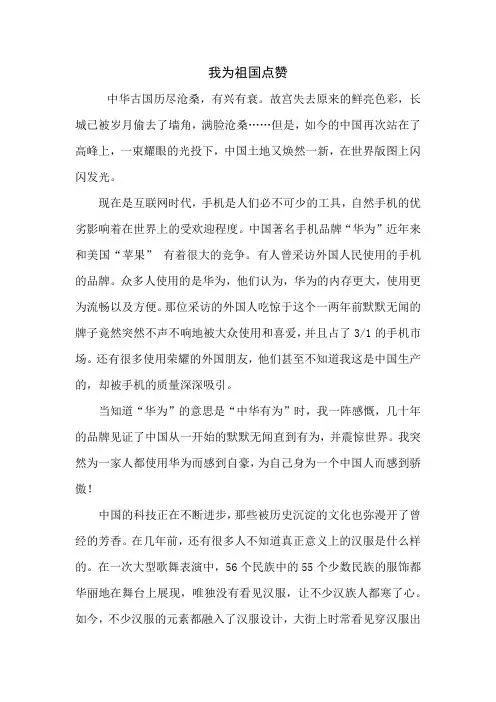 我为祖国点赞

中华古国历尽沧桑，有兴有衰。故宫失去原来的鲜亮色彩，长城已被岁月偷去了墙角，满脸沧桑……但是，如今的中国再次站在了高峰上，一束耀眼的光投下，中国土地又焕然一新，在世界版图上闪闪发光。

现在是互联网时代，手机是人们必不可少的工具，自然手机的优劣影响着在世界上的受欢迎程度。中国著名手机品牌“华为”近年来和美国“苹果” 有着很大的竞争。有人曾采访外国人民使用的手机的品牌。众多人使用的是华为，他们认为，华为的内存更大，使用更为流畅以及方便。那位采访的外国人吃惊于这个一两年前默默无闻的牌子竟然突然不声不响地被大众使用和喜爱，并且占了 3/1 的手机市场。还有很多使用荣耀的外国朋友，他们甚至不知道我这是中国生产的，却被手机的质量深深吸引。

当知道“华为”的意思是“中华有为”时，我一阵感慨，几十年的品牌见证了中国从一开始的默默无闻直到有为，并震惊世界。我突然为一家人都使用华为而感到自豪，为自己身为一个中国人而感到骄傲！

中国的科技正在不断进步，那些被历史沉淀的文化也弥漫开了曾经的芳香。在几年前，还有很多人不知道真正意义上的汉服是什么样的。在一次大型歌舞表演中，56 个民族中的 55 个少数民族的服饰都华丽地在舞台上展现，唯独没有看见汉服，让不少汉族人都寒了心。如今，不少汉服的元素都融入了汉服设计，大街上时常看见穿汉服出